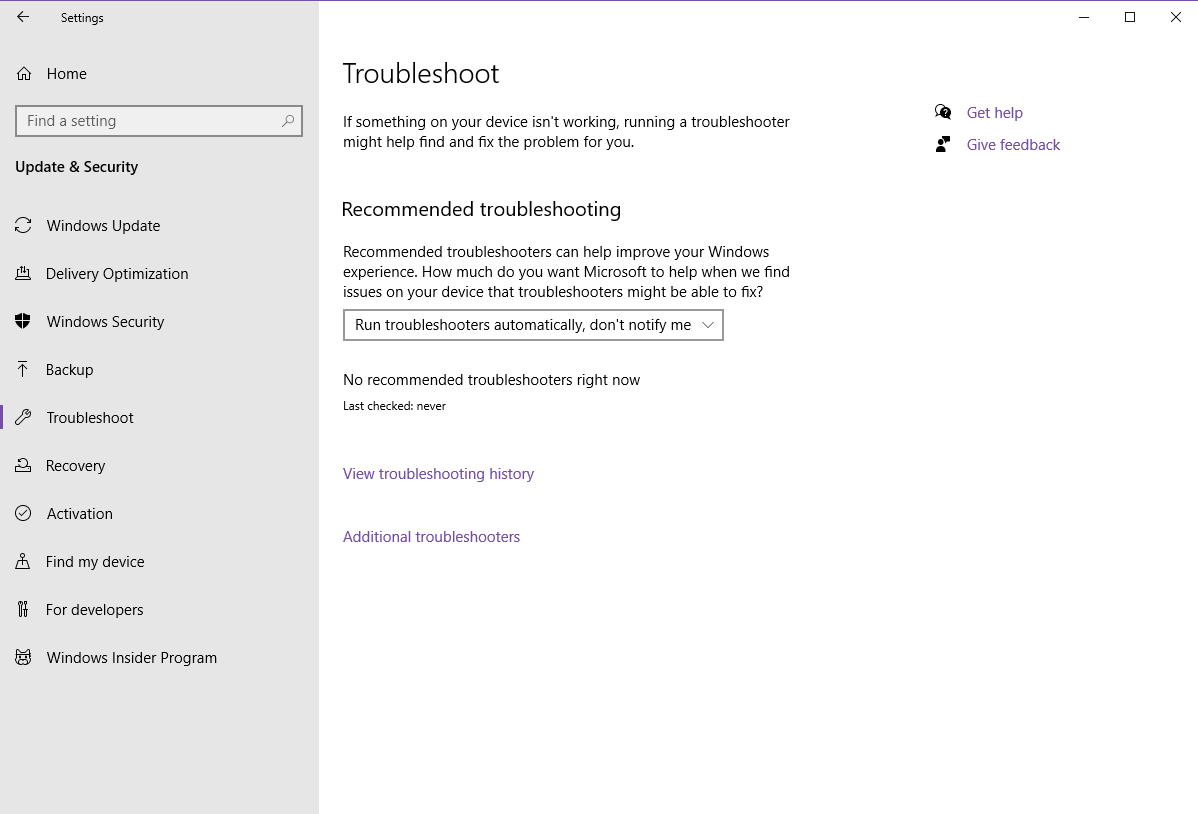 Settings

Home

Find a setting

Update & Security

Windows Update

Delivery Optimization

Windows Security

Backup

Troubleshoot

Recovery

Activation

Find my device

For developers

Windows Insider Program

Troubleshoot

If something on your device isn't working, running a troubleshooter might help find and fix the problem for you.

Recommended troubleshooting

Recommended troubleshooters can help improve your Windows experience. How much do you want Microsoft to help when we find issues on your device that troubleshooters might be able to fix?

Run troubleshooters automatically, don't notify me

No recommended troubleshooters right now

Last checked: never

View troubleshooting history

Additional troubleshooters

Get help

Give feedback